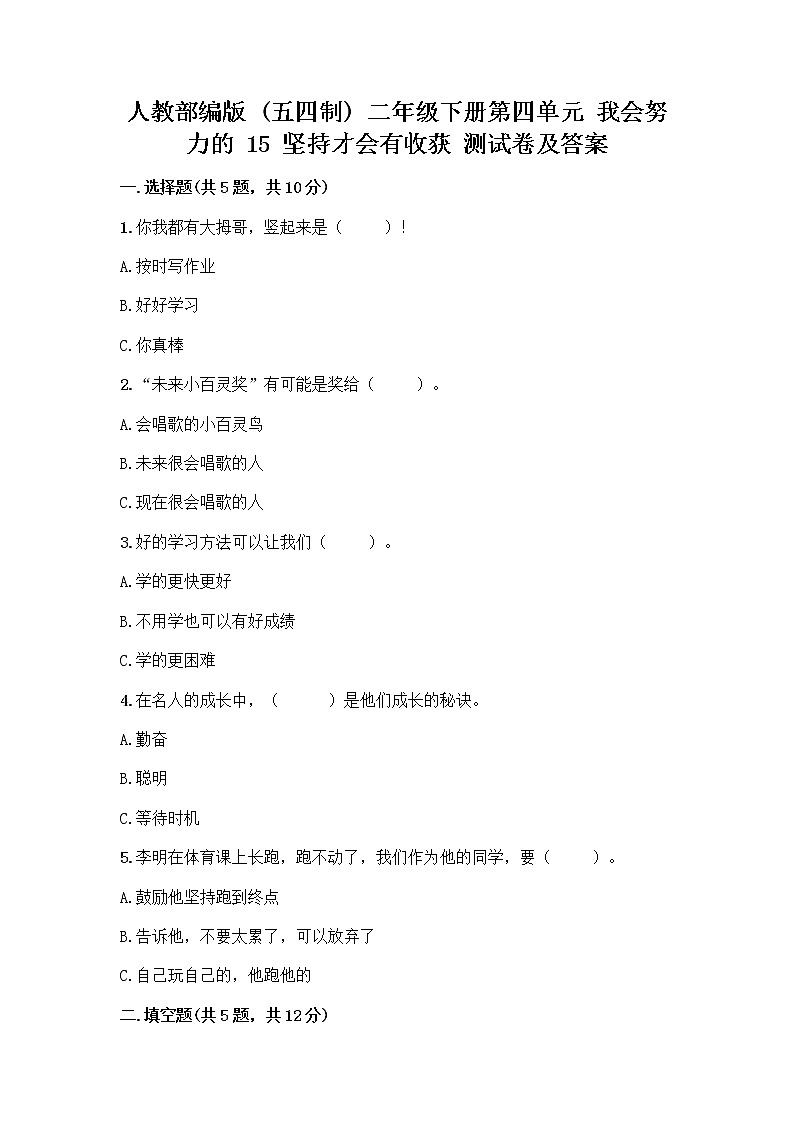 人教部编版（五四制）二年级下册第四单元 我会努力的 15 坚持才会有收获 测试卷及答案

一.选择题(共5题，共10分)

1.你我都有大拇哥，竖起来是（　　）!

A.按时写作业

B.好好学习

C.你真棒

2.“未来小百灵奖”有可能是奖给（　　）。

A.会唱歌的小百灵鸟

B.未来很会唱歌的人

C.现在很会唱歌的人

3.好的学习方法可以让我们（　　）。

A.学的更快更好

B.不用学也可以有好成绩

C.学的更困难

4.在名人的成长中，（　　）是他们成长的秘诀。

A.勤奋

B.聪明

C.等待时机

5.李明在体育课上长跑，跑不动了，我们作为他的同学，要（　　）。

A.鼓励他坚持跑到终点

B.告诉他，不要太累了，可以放弃了

C.自己玩自己的，他跑他的

二.填空题(共5题，共12分)